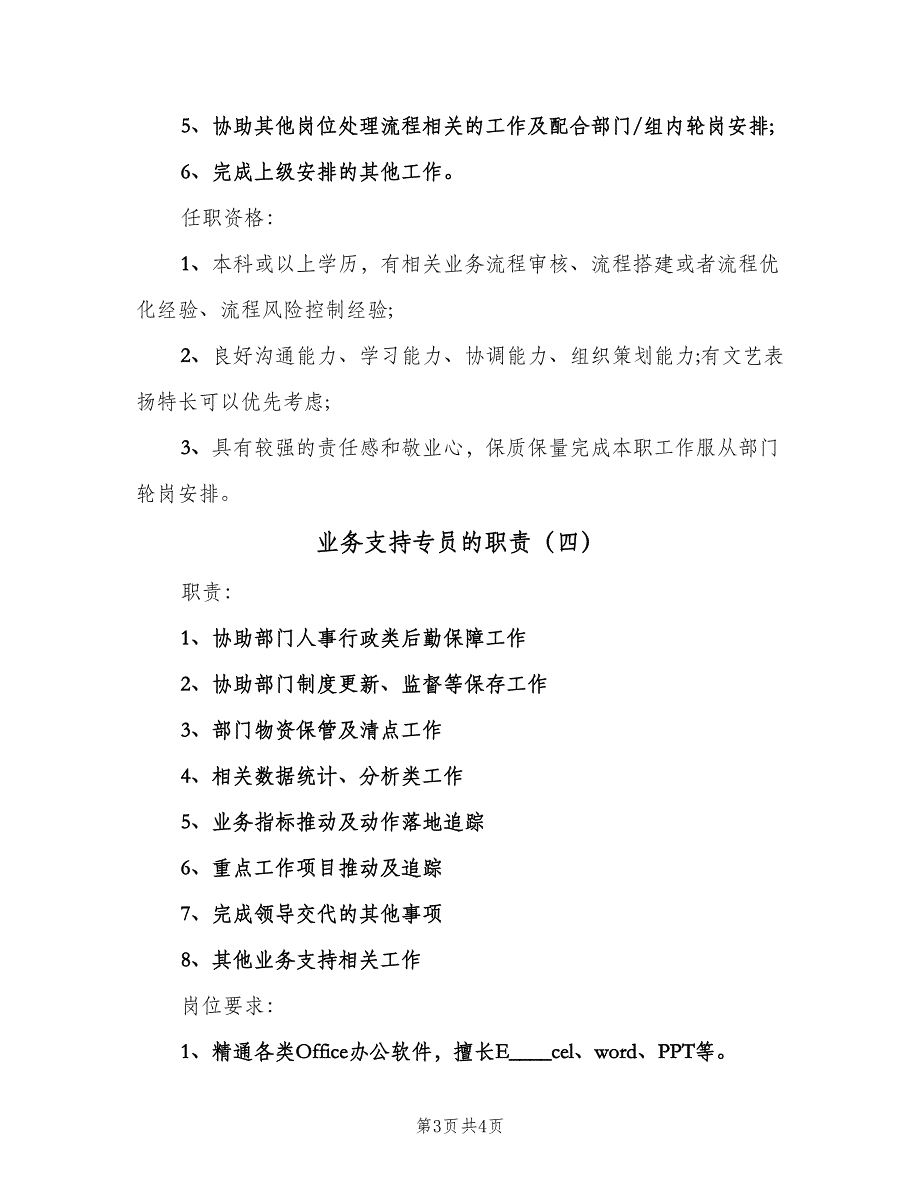 5、协助其他岗位处理流程相关的工作及配合部门/组内轮岗安排;

6、完成上级安排的其他工作。

任职资格:

1、本科或以上学历，有相关业务流程审核、流程搭建或者流程优化经验、流程风险控制经验;

2、良好沟通能力、学习能力、协调能力、组织策划能力;有文艺表扬特长可以优先考虑;

3、具有较强的责任感和敬业心，保质保量完成本职工作服从部门轮岗安排。

业务支持专员的职责（四）

职责:

1、协助部门人事行政类后勤保障工作

2、协助部门制度更新、监督等保存工作

3、部门物资保管及清点工作

4、相关数据统计、分析类工作

5、业务指标推动及动作落地追踪

6、重点工作项目推动及追踪

7、完成领导交代的其他事项

8、其他业务支持相关工作

岗位要求:

1、精通各类Office办公软件，擅长E____cel、word、PPT等。

第3页 共4页